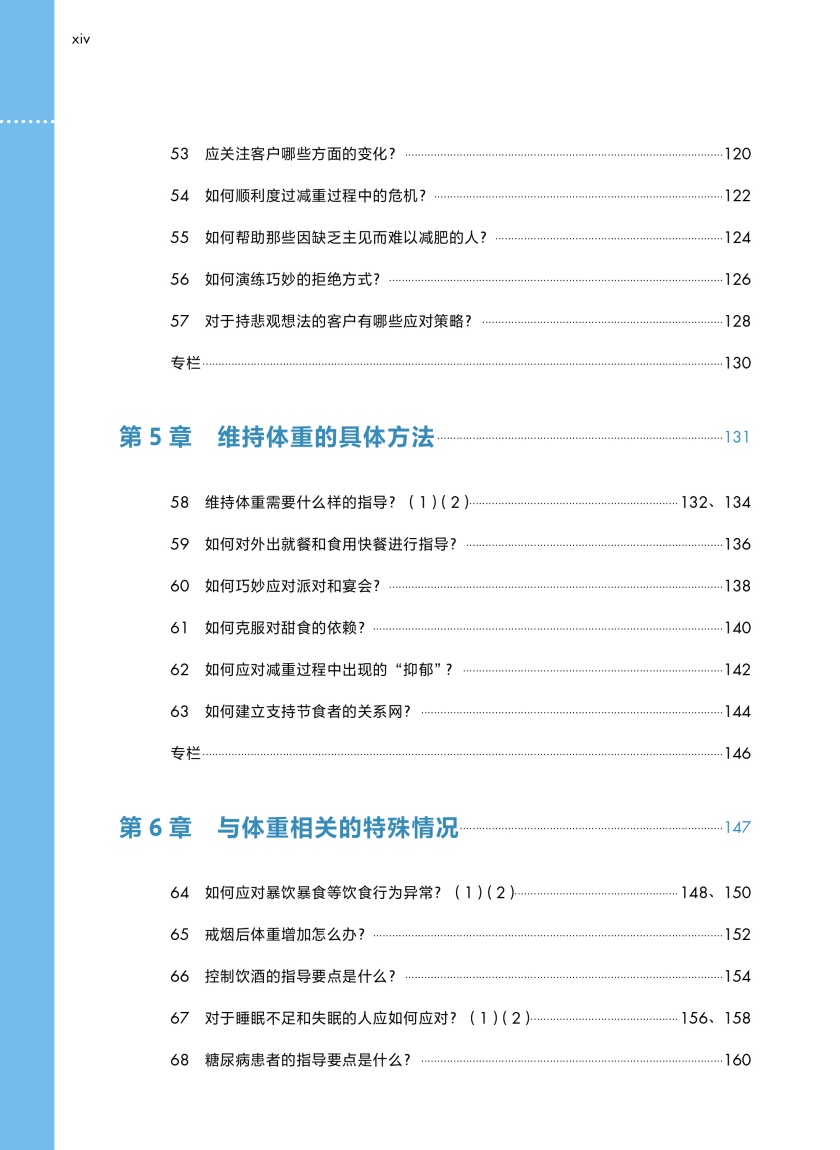 xiv

53 应关注客户哪些方面的变化？ 120

54 如何顺利度过减重过程中的危机？ 122

55 如何帮助那些因缺乏主见而难以减肥的人？ 124

56 如何演练巧妙的拒绝方式？ 126

57 对于持悲观想法的客户有哪些应对策略？ 128

专栏 130

第 5 章 维持体重的具体方法 131

58 维持体重需要什么样的指导？（1）(2) 132、134

59 如何对外出就餐和食用快餐进行指导？ 136

60 如何巧妙应对派对和宴会？ 138

61 如何克服对甜食的依赖？ 140

62 如何应对减重过程中出现的“抑郁”？ 142

63 如何建立支持节食者的关系网？ 144

专栏 146

第 6 章 与体重相关的特殊情况 147

64 如何应对暴饮暴食等饮食行为异常？（1）(2) 148、150

65 戒烟后体重增加怎么办？ 152

66 控制饮酒的指导要点是什么？ 154

67 对于睡眠不足和失眠的人应如何应对？（1）(2) 156、158

68 糖尿病患者的指导要点是什么？ 160